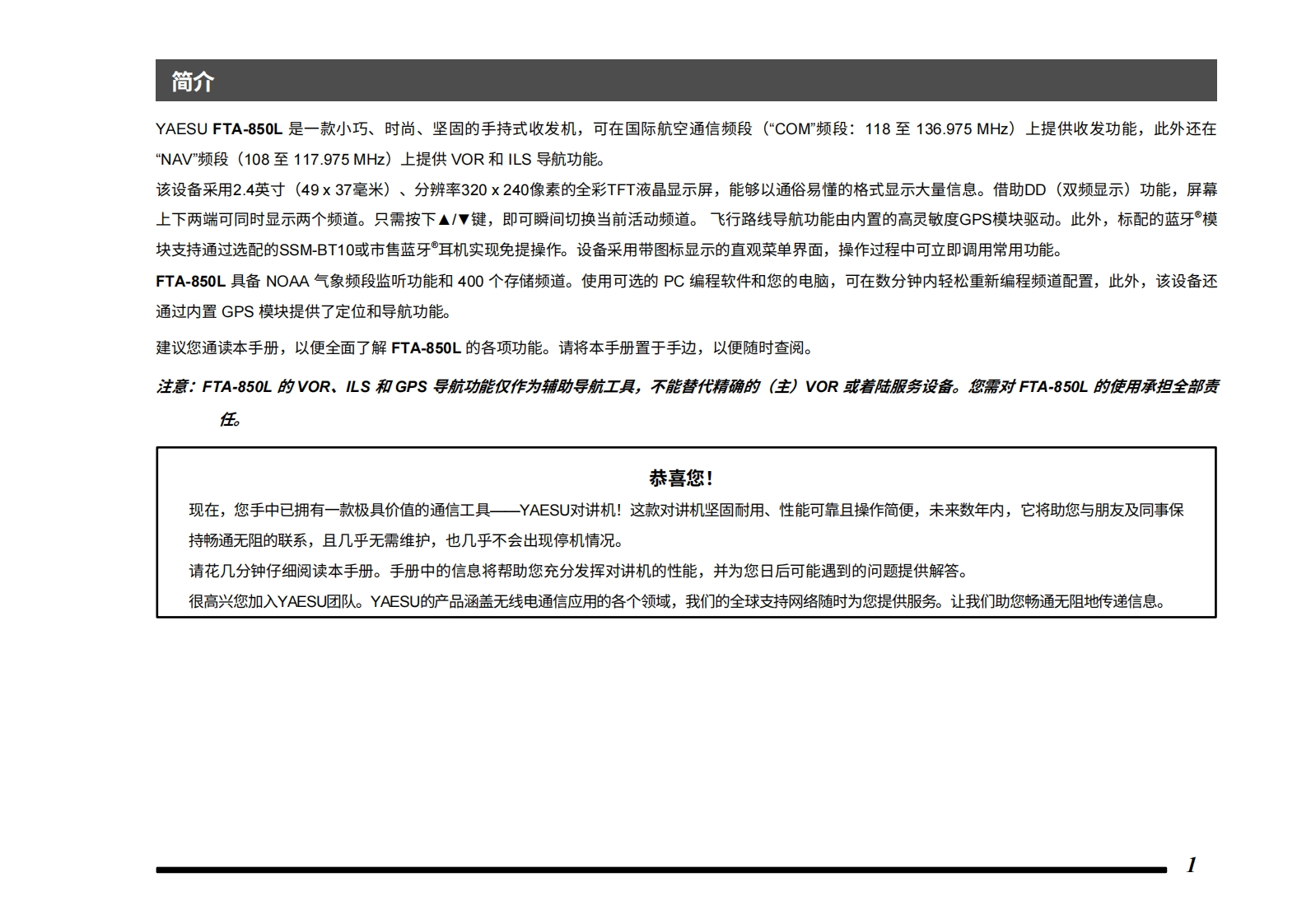 简介

YAESU FTA-850L 是一款小巧、时尚、坚固的手持式收发机，可在国际航空通信频段（“COM”频段：118 至 136.975 MHz）上提供收发功能，此外还在“NAV”频段（108 至 117.975 MHz）上提供 VOR 和 ILS 导航功能。

该设备采用2.4英寸（49 x 37毫米）、分辨率320 x 240像素的全彩TFT液晶显示屏，能够以通俗易懂的格式显示大量信息。借助DD（双频显示）功能，屏幕上下两端可同时显示两个频道。只需按下▲/▼键，即可瞬间切换当前活动频道。 飞行路线导航功能由内置的高灵敏度GPS模块驱动。此外，标配的蓝牙®模块支持通过选配的SSM-BT10或市售蓝牙®耳机实现免提操作。设备采用带图标显示的直观菜单界面，操作过程中可立即调用常用功能。

FTA-850L 具备 NOAA 气象频段监听功能和 400 个存储频道。使用可选的 PC 编程软件和您的电脑，可在数分钟内轻松重新编程频道配置，此外，该设备还通过内置 GPS 模块提供了定位和导航功能。

建议您通读本手册，以便全面了解 FTA-850L 的各项功能。请将本手册置于手边，以便随时查阅。

注意：FTA-850L 的 VOR、ILS 和 GPS 导航功能仅作为辅助导航工具，不能替代精确的（主）VOR 或着陆服务设备。您需对 FTA-850L 的使用承担全部责任。

恭喜您！

现在，您手中已拥有一款极具价值的通信工具——YAESU对讲机！这款对讲机坚固耐用、性能可靠且操作简便，未来数年内，它将助您与朋友及同事保持畅通无阻的联系，且几乎无需维护，也几乎不会出现停机情况。

请花几分钟仔细阅读本手册。手册中的信息将帮助您充分发挥对讲机的性能，并为您日后可能遇到的问题提供解答。

很高兴您加入YAESU团队。YAESU的产品涵盖无线电通信应用的各个领域，我们的全球支持网络随时为您提供服务。让我们助您畅通无阻地传递信息。

1